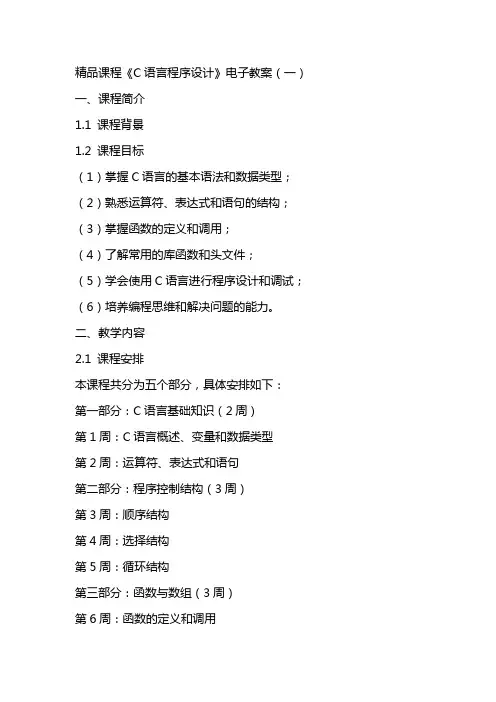 精品课程《C 语言程序设计》电子教案（一）

一、课程简介

1.1 课程背景

1.2 课程目标

（1）掌握 C 语言的基本语法和数据类型；

（2）熟悉运算符、表达式和语句的结构；

（3）掌握函数的定义和调用；

（4）了解常用的库函数和头文件；

（5）学会使用 C 语言进行程序设计和调试；

（6）培养编程思维和解决问题的能力。

二、教学内容

2.1 课程安排

本课程共分为五个部分，具体安排如下：

第一部分：C 语言基础知识（2 周）

第 1 周：C 语言概述、变量和数据类型

第 2 周：运算符、表达式和语句

第二部分：程序控制结构（3 周）

第 3 周：顺序结构

第 4 周：选择结构

第 5 周：循环结构

第三部分：函数与数组（3 周）

第 6 周：函数的定义和调用